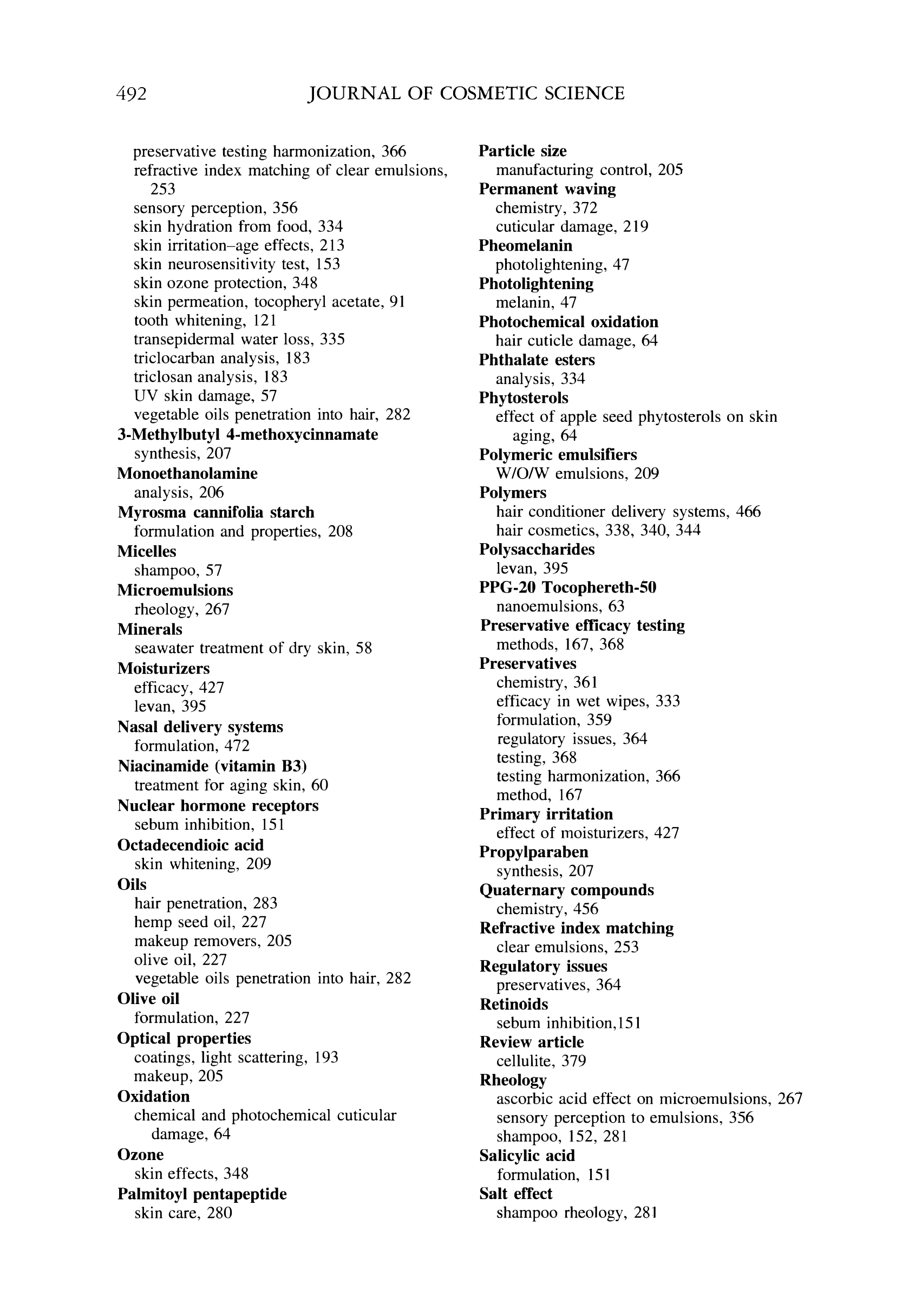 492 JOURNAL OF COSMETIC SCIENCE

preservative testing harmonization, 366
refractive index matching of clear emulsions, 253
sensory perception, 356
skin hydration from food, 334
skin irritation–age effects, 213
skin neurosensitivity test, 153
skin ozone protection, 348
skin permeation, tocopheryl acetate, 91
tooth whitening, 121
transepidermal water loss, 335
triclocarban analysis, 183
triclosan analysis, 183
UV skin damage, 57
vegetable oils penetration into hair, 282
3-Methylbutyl 4-methoxycinnamate
synthesis, 207
Monoethanolamine
analysis, 206
Myrosma cannifolia starch
formulation and properties, 208
Micelles
shampoo, 57
Microemulsions
rheology, 267
Minerals
seawater treatment of dry skin, 58
Moisturizers
efficacy, 427
levan, 395
Nasal delivery systems
formulation, 472
Niacinamide (vitamin B3)
treatment for aging skin, 60
Nuclear hormone receptors
sebum inhibition, 151
Octadecendioic acid
skin whitening, 209
Oils
hair penetration, 283
hemp seed oil, 227
makeup removers, 205
olive oil, 227
vegetable oils penetration into hair, 282
Olive oil
formulation, 227
Optical properties
coatings, light scattering, 193
makeup, 205
Oxidation
chemical and photochemical cuticular damage, 64
Ozone
skin effects, 348
Palmitoyl pentapeptide
skin care, 280

Particle size
manufacturing control, 205
Permanent waving
chemistry, 372
cuticular damage, 219
Pheomelanin
photolightening, 47
Photolightening
melanin, 47
Photochemical oxidation
hair cuticle damage, 64
Phthalate esters
analysis, 334
Phytosterols
effect of apple seed phytosterols on skin aging, 64
Polymeric emulsifiers
W/O/W emulsions, 209
Polymers
hair conditioner delivery systems, 466
hair cosmetics, 338, 340, 344
Polysaccharides
levan, 395
PPG-20 Tocophereth-50
nanoemulsions, 63
Preservative efficacy testing
methods, 167, 368
Preservatives
chemistry, 361
efficacy in wet wipes, 333
formulation, 359
regulatory issues, 364
testing, 368
testing harmonization, 366
method, 167
Primary irritation
effect of moisturizers, 427
Propylparaben
synthesis, 207
Quaternary compounds
chemistry, 456
Refractive index matching
clear emulsions, 253
Regulatory issues
preservatives, 364
Retinoids
sebum inhibition,151
Review article
cellulite, 379
Rheology
ascorbic acid effect on microemulsions, 267
sensory perception to emulsions, 356
shampoo, 152, 281
Salicylic acid
formulation, 151
Salt effect
shampoo rheology, 281